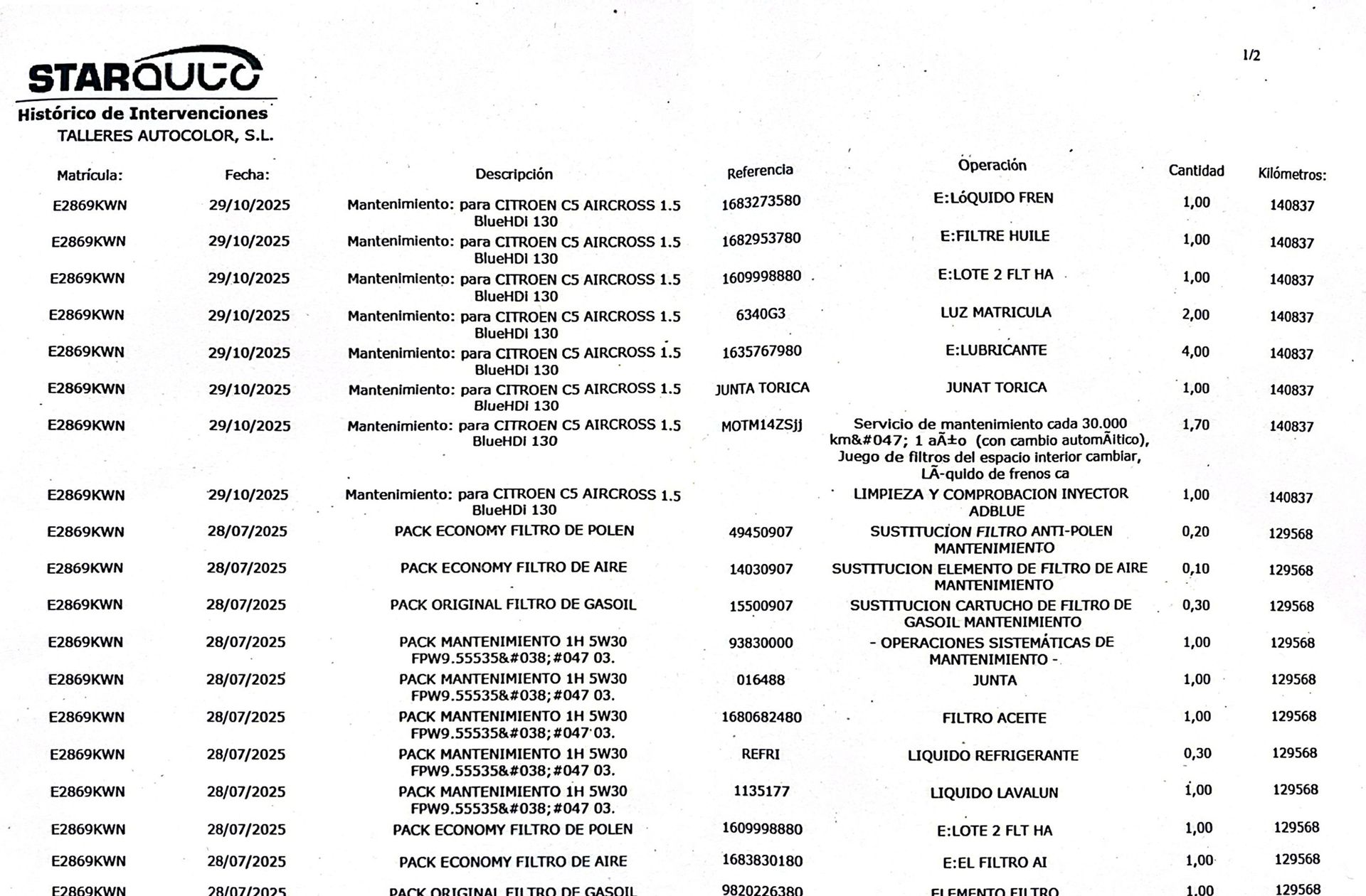 1/2

STARAUTO
Histórico de Intervenciones
TALLERES AUTOCOLOR, S.L.

| Matrícula: | Fecha: | Descripción | Referencia | Operación | Cantidad | Kilómetros: |
|---|---|---|---|---|---|---|
| E2869KWN | 29/10/2025 | Mantenimiento: para CITROEN C5 AIRCROSS 1.5 BlueHDi 130 | 1683273580 | E:LóQUIDO FREN | 1,00 | 140837 |
| E2869KWN | 29/10/2025 | Mantenimiento: para CITROEN C5 AIRCROSS 1.5 BlueHDi 130 | 1682953780 | E:FILTRE HUILE | 1,00 | 140837 |
| E2869KWN | 29/10/2025 | Mantenimiento: para CITROEN C5 AIRCROSS 1.5 BlueHDi 130 | 1609998880 | E:LOTE 2 FLT HA | 1,00 | 140837 |
| E2869KWN | 29/10/2025 | Mantenimiento: para CITROEN C5 AIRCROSS 1.5 BlueHDi 130 | 6340G3 | LUZ MATRICULA | 2,00 | 140837 |
| E2869KWN | 29/10/2025 | Mantenimiento: para CITROEN C5 AIRCROSS 1.5 BlueHDi 130 | 1635767980 | E:LUBRICANTE | 4,00 | 140837 |
| E2869KWN | 29/10/2025 | Mantenimiento: para CITROEN C5 AIRCROSS 1.5 BlueHDi 130 | JUNTA TORICA | JUNAT TORICA | 1,00 | 140837 |
| E2869KWN | 29/10/2025 | Mantenimiento: para CITROEN C5 AIRCROSS 1.5 BlueHDi 130 | MOTM14ZSjj | Servicio de mantenimiento cada 30.000 km&#047; 1 aÃ±o (con cambio automÃ¡tico), Juego de filtros del espacio interior cambiar, LÃ­quido de frenos ca | 1,70 | 140837 |
| E2869KWN | 29/10/2025 | Mantenimiento: para CITROEN C5 AIRCROSS 1.5 BlueHDi 130 | | LIMPIEZA Y COMPROBACION INYECTOR ADBLUE | 1,00 | 140837 |
| E2869KWN | 28/07/2025 | PACK ECONOMY FILTRO DE POLEN | 49450907 | SUSTITUCION FILTRO ANTI-POLEN MANTENIMIENTO | 0,20 | 129568 |
| E2869KWN | 28/07/2025 | PACK ECONOMY FILTRO DE AIRE | 14030907 | SUSTITUCION ELEMENTO DE FILTRO DE AIRE MANTENIMIENTO | 0,10 | 129568 |
| E2869KWN | 28/07/2025 | PACK ORIGINAL FILTRO DE GASOIL | 15500907 | SUSTITUCION CARTUCHO DE FILTRO DE GASOIL MANTENIMIENTO | 0,30 | 129568 |
| E2869KWN | 28/07/2025 | PACK MANTENIMIENTO 1H 5W30 FPW9.55535&#038;#047 03. | 93830000 | - OPERACIONES SISTEMÁTICAS DE MANTENIMIENTO - | 1,00 | 129568 |
| E2869KWN | 28/07/2025 | PACK MANTENIMIENTO 1H 5W30 FPW9.55535&#038;#047 03. | 016488 | JUNTA | 1,00 | 129568 |
| E2869KWN | 28/07/2025 | PACK MANTENIMIENTO 1H 5W30 FPW9.55535&#038;#047 03. | 1680682480 | FILTRO ACEITE | 1,00 | 129568 |
| E2869KWN | 28/07/2025 | PACK MANTENIMIENTO 1H 5W30 FPW9.55535&#038;#047 03. | REFRI | LIQUIDO REFRIGERANTE | 0,30 | 129568 |
| E2869KWN | 28/07/2025 | PACK MANTENIMIENTO 1H 5W30 FPW9.55535&#038;#047 03. | 1135177 | LIQUIDO LAVALUN | 1,00 | 129568 |
| E2869KWN | 28/07/2025 | PACK ECONOMY FILTRO DE POLEN | 1609998880 | E:LOTE 2 FLT HA | 1,00 | 129568 |
| E2869KWN | 28/07/2025 | PACK ECONOMY FILTRO DE AIRE | 1683830180 | E:EL FILTRO AI | 1,00 | 129568 |
| E2869KWN | 28/07/2025 | PACK ORIGINAL FILTRO DE GASOIL | 9820226380 | ELEMENTO FILTRO | 1,00 | 129568 |